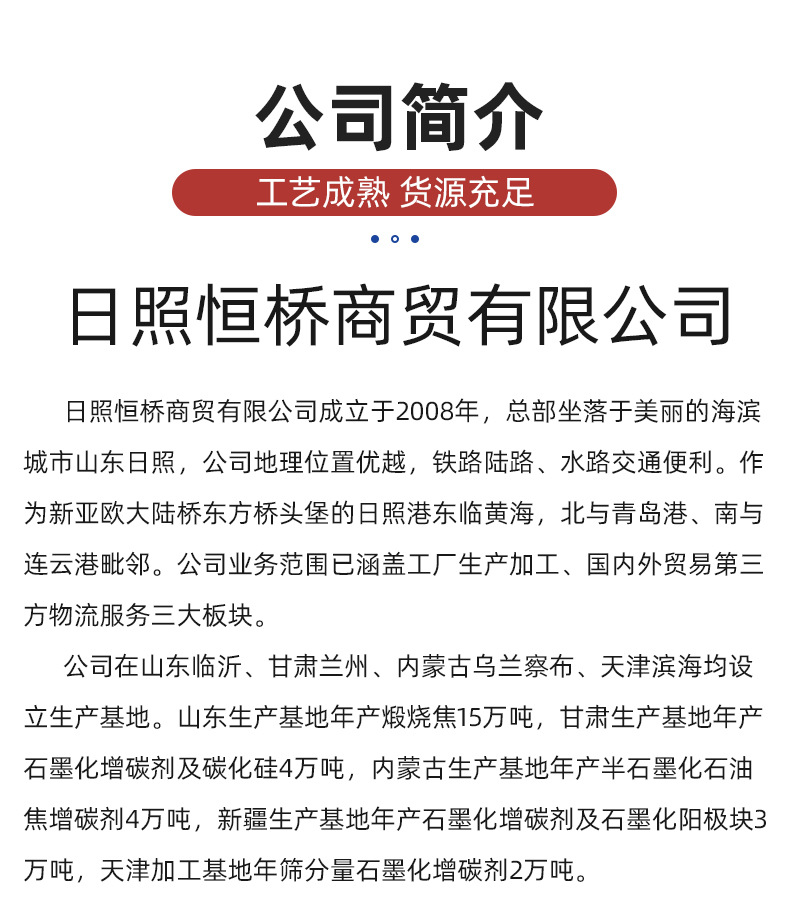 公司简介

工艺成熟 货源充足

日照恒桥商贸有限公司

日照恒桥商贸有限公司成立于2008年，总部坐落于美丽的海滨城市山东日照，公司地理位置优越，铁路陆路、水路交通便利。作为新亚欧大陆桥东方桥头堡的日照港东临黄海，北与青岛港、南与连云港毗邻。公司业务范围已涵盖工厂生产加工、国内外贸易第三方物流服务三大板块。

公司在山东临沂、甘肃兰州、内蒙古乌兰察布、天津滨海均设立生产基地。山东生产基地年产煅烧焦15万吨，甘肃生产基地年产石墨化增碳剂及碳化硅4万吨，内蒙古生产基地年产半石墨化石油焦增碳剂4万吨，新疆生产基地年产石墨化增碳剂及石墨化阳极块3万吨，天津加工基地年筛分量石墨化增碳剂2万吨。